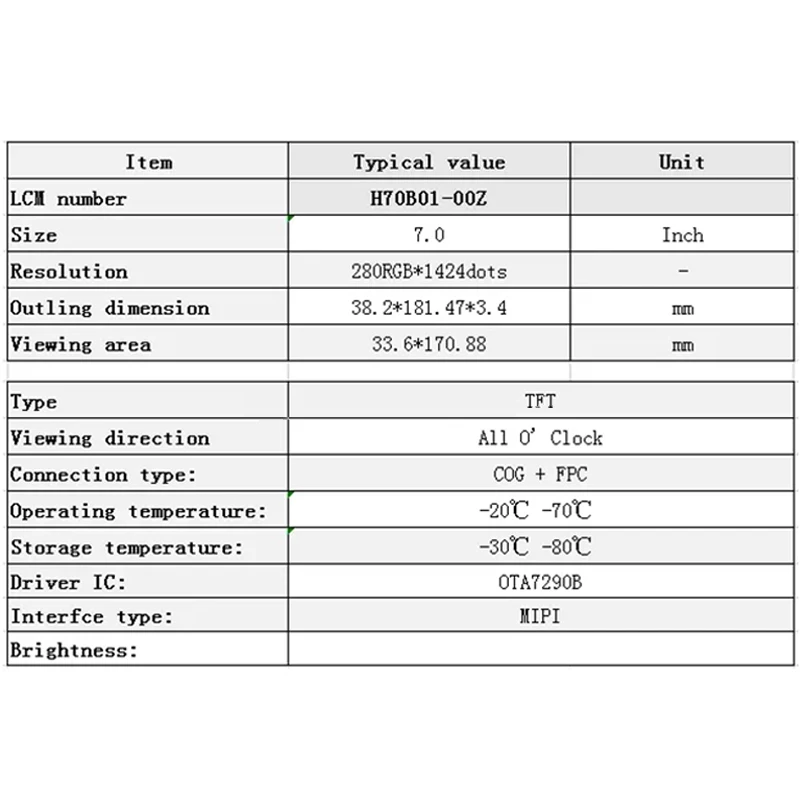 | Item | Typical value | Unit |
|---|---|---|
| LCM number | H70B01-00Z | |
| Size | 7.0 | Inch |
| Resolution | 280RGB*1424dots | - |
| Outling dimension | 38.2*181.47*3.4 | mm |
| Viewing area | 33.6*170.88 | mm |

| | |
|---|---|
| Type | TFT |
| Viewing direction | All O' Clock |
| Connection type: | COG + FPC |
| Operating temperature: | -20℃ -70℃ |
| Storage temperature: | -30℃ -80℃ |
| Driver IC: | OTA7290B |
| Interfce type: | MIPI |
| Brightness: | |